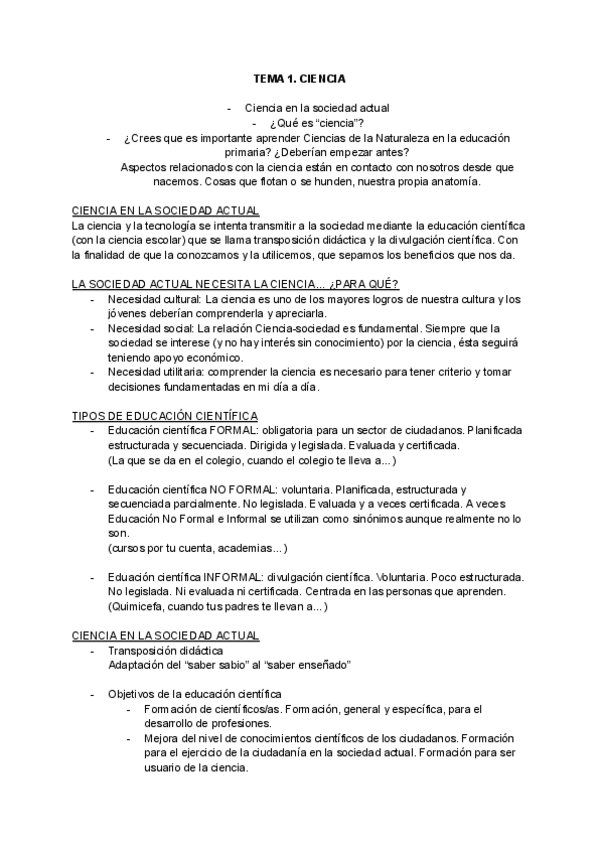 TEMA 1. CIENCIA

- Ciencia en la sociedad actual
- ¿Qué es "ciencia"?
- ¿Crees que es importante aprender Ciencias de la Naturaleza en la educación primaria? ¿Deberían empezar antes?

Aspectos relacionados con la ciencia están en contacto con nosotros desde que nacemos. Cosas que flotan o se hunden, nuestra propia anatomía.

CIENCIA EN LA SOCIEDAD ACTUAL
La ciencia y la tecnología se intenta transmitir a la sociedad mediante la educación científica (con la ciencia escolar) que se llama transposición didáctica y la divulgación científica. Con la finalidad de que la conozcamos y la utilicemos, que sepamos los beneficios que nos da.

LA SOCIEDAD ACTUAL NECESITA LA CIENCIA... ¿PARA QUÉ?
- Necesidad cultural: La ciencia es uno de los mayores logros de nuestra cultura y los jóvenes deberían comprenderla y apreciarla.
- Necesidad social: La relación Ciencia-sociedad es fundamental. Siempre que la sociedad se interese (y no hay interés sin conocimiento) por la ciencia, ésta seguirá teniendo apoyo económico.
- Necesidad utilitaria: comprender la ciencia es necesario para tener criterio y tomar decisiones fundamentadas en mi día a día.

TIPOS DE EDUCACIÓN CIENTÍFICA
- Educación científica FORMAL: obligatoria para un sector de ciudadanos. Planificada estructurada y secuenciada. Dirigida y legislada. Evaluada y certificada.
(La que se da en el colegio, cuando el colegio te lleva a...)

- Educación científica NO FORMAL: voluntaria. Planificada, estructurada y secuenciada parcialmente. No legislada. Evaluada y a veces certificada. A veces Educación No Formal e Informal se utilizan como sinónimos aunque realmente no lo son.
(cursos por tu cuenta, academias...)

- Eduación científica INFORMAL: divulgación científica. Voluntaria. Poco estructurada. No legislada. Ni evaluada ni certificada. Centrada en las personas que aprenden.
(Quimicefa, cuando tus padres te llevan a...)

CIENCIA EN LA SOCIEDAD ACTUAL
- Transposición didáctica
Adaptación del "saber sabio" al "saber enseñado"

- Objetivos de la educación científica
- Formación de científicos/as. Formación, general y específica, para el desarrollo de profesiones.
- Mejora del nivel de conocimientos científicos de los ciudadanos. Formación para el ejercicio de la ciudadanía en la sociedad actual. Formación para ser usuario de la ciencia.